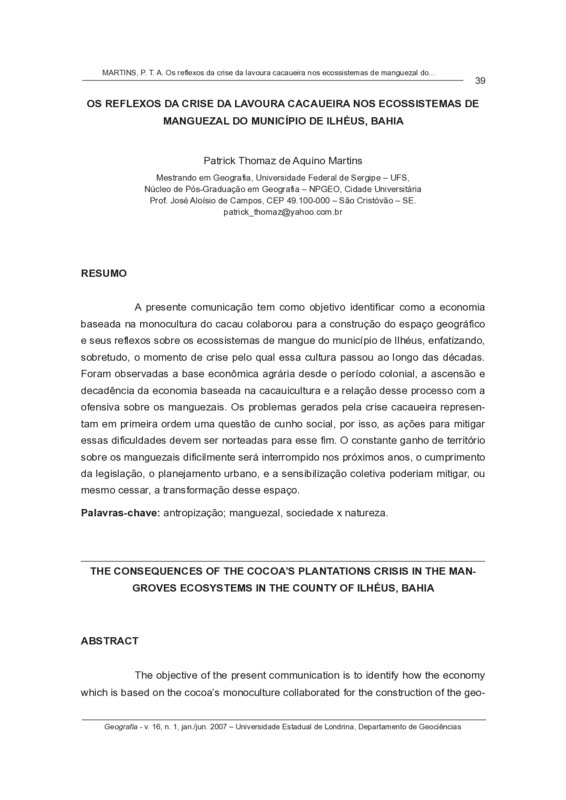 MARTINS, P. T. A. Os reflexos da crise da lavoura cacaueira nos ecossistemas de manguezal do...

39

OS REFLEXOS DA CRISE DA LAVOURA CACAUEIRA NOS ECOSSISTEMAS DE MANGUEZAL DO MUNICÍPIO DE ILHÉUS, BAHIA

Patrick Thomaz de Aquino Martins

Mestrando em Geografia, Universidade Federal de Sergipe – UFS, Núcleo de Pós-Graduação em Geografia – NPGEO, Cidade Universitária Prof. José Aloísio de Campos, CEP 49.100-000 – São Cristóvão – SE. patrick_thomaz@yahoo.com.br

RESUMO

A presente comunicação tem como objetivo identificar como a economia baseada na monocultura do cacau colaborou para a construção do espaço geográfico e seus reflexos sobre os ecossistemas de mangue do município de Ilhéus, enfatizando, sobretudo, o momento de crise pelo qual essa cultura passou ao longo das décadas. Foram observadas a base econômica agrária desde o período colonial, a ascensão e decadência da economia baseada na cacauicultura e a relação desse processo com a ofensiva sobre os manguezais. Os problemas gerados pela crise cacaueira representam em primeira ordem uma questão de cunho social, por isso, as ações para mitigar essas dificuldades devem ser norteadas para esse fim. O constante ganho de território sobre os manguezais dificilmente será interrompido nos próximos anos, o cumprimento da legislação, o planejamento urbano, e a sensibilização coletiva poderiam mitigar, ou mesmo cessar, a transformação desse espaço.

Palavras-chave: antropização; manguezal, sociedade x natureza.

THE CONSEQUENCES OF THE COCOA'S PLANTATIONS CRISIS IN THE MANGROVES ECOSYSTEMS IN THE COUNTY OF ILHÉUS, BAHIA

ABSTRACT

The objective of the present communication is to identify how the economy which is based on the cocoa's monoculture collaborated for the construction of the geo-

Geografia - v. 16, n. 1, jan./jun. 2007 – Universidade Estadual de Londrina, Departamento de Geociências